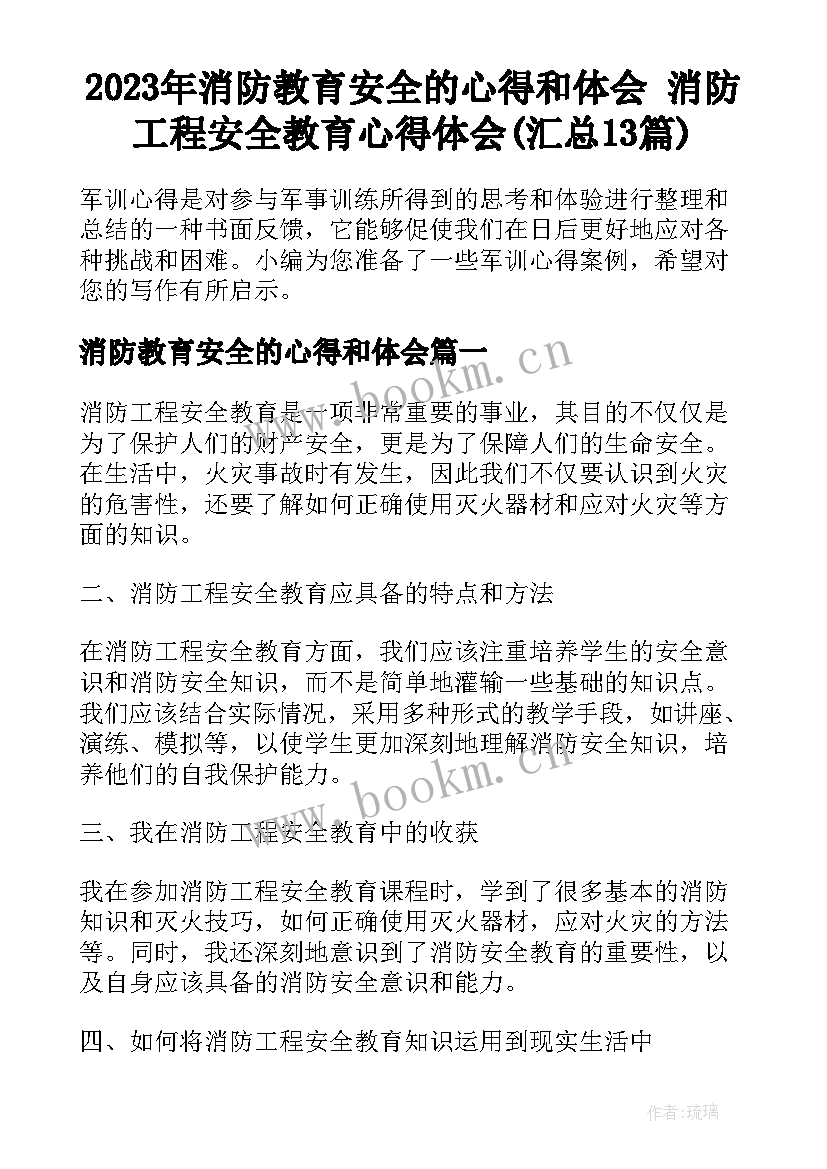 2023年消防教育安全的心得和体会 消防工程安全教育心得体会(汇总13篇)

军训心得是对参与军事训练所得到的思考和体验进行整理和总结的一种书面反馈，它能够促使我们在日后更好地应对各种挑战和困难。小编为您准备了一些军训心得案例，希望对您的写作有所启示。

消防教育安全的心得和体会篇一

www.bookm.cn

消防工程安全教育是一项非常重要的事业，其目的不仅仅是为了保护人们的财产安全，更是为了保障人们的生命安全。在生活中，火灾事故时有发生，因此我们不仅要认识到火灾的危害性，还要了解如何正确使用灭火器材和应对火灾等方面的知识。

二、消防工程安全教育应具备的特点和方法

在消防工程安全教育方面，我们应该注重培养学生的安全意识和消防安全知识，而不是简单地灌输一些基础的知识点。我们应该结合实际情况，采用多种形式的教学手段，如讲座、演练、模拟等，以使学生更加深刻地理解消防安全知识，培养他们的自我保护能力。

www.bookm.cn

三、我在消防工程安全教育中的收获

我在参加消防工程安全教育课程时，学到了很多基本的消防知识和灭火技巧，如何正确使用灭火器材，应对火灾的方法等。同时，我还深刻地意识到了消防安全教育的重要性，以及自身应该具备的消防安全意识和能力。

四、如何将消防工程安全教育知识运用到现实生活中

作者:琉璃